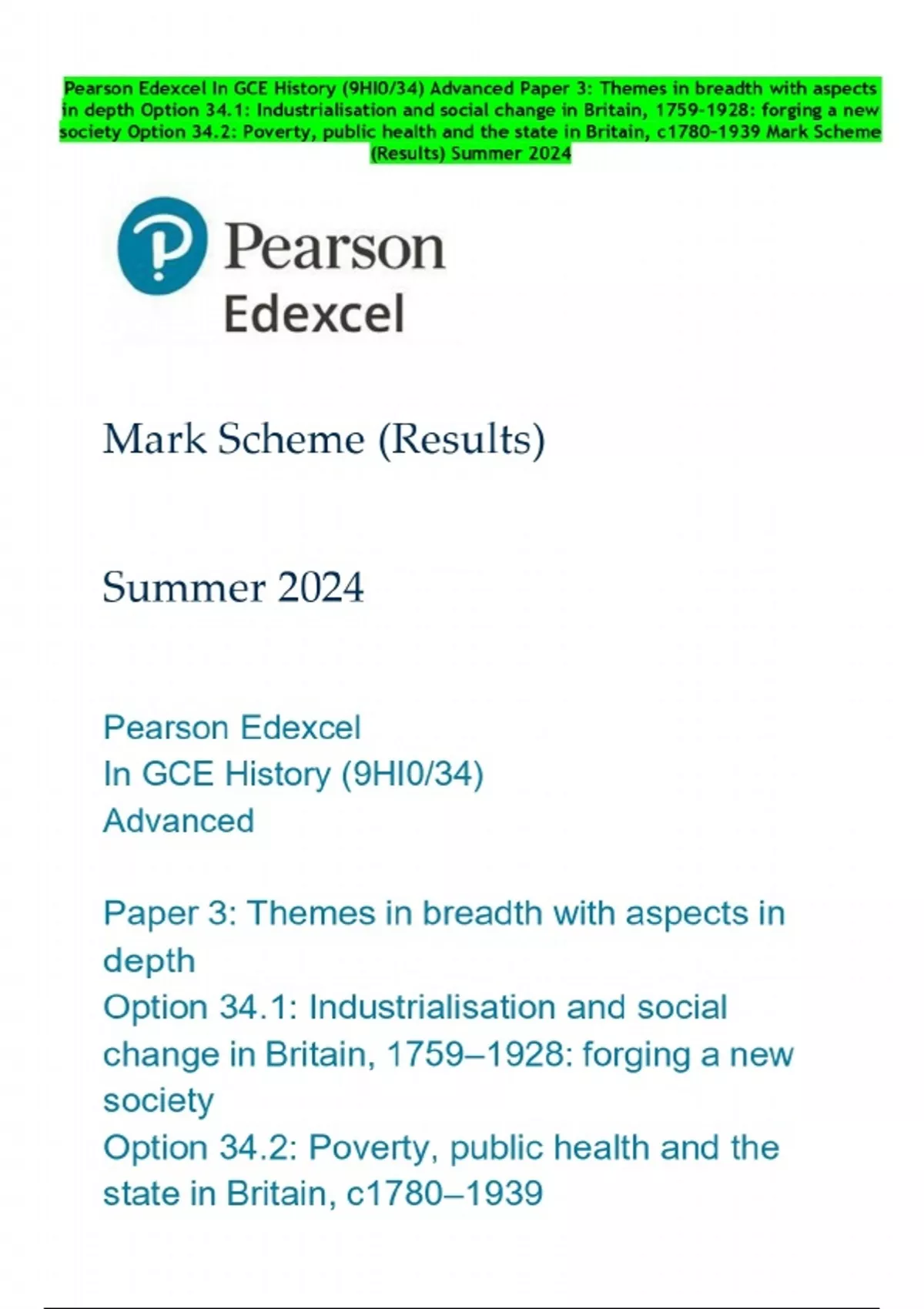 Pearson Edexcel In GCE History (9HI0/34) Advanced Paper 3: Themes in breadth with aspects in depth Option 34.1: Industrialisation and social change in Britain, 1759-1928: forging a new society Option 34.2: Poverty, public health and the state in Britain, c1780-1939 Mark Scheme (Results) Summer 2024

Pearson
Edexcel

Mark Scheme (Results)

Summer 2024

Pearson Edexcel
In GCE History (9HI0/34)
Advanced

Paper 3: Themes in breadth with aspects in depth
Option 34.1: Industrialisation and social change in Britain, 1759–1928: forging a new society
Option 34.2: Poverty, public health and the state in Britain, c1780–1939